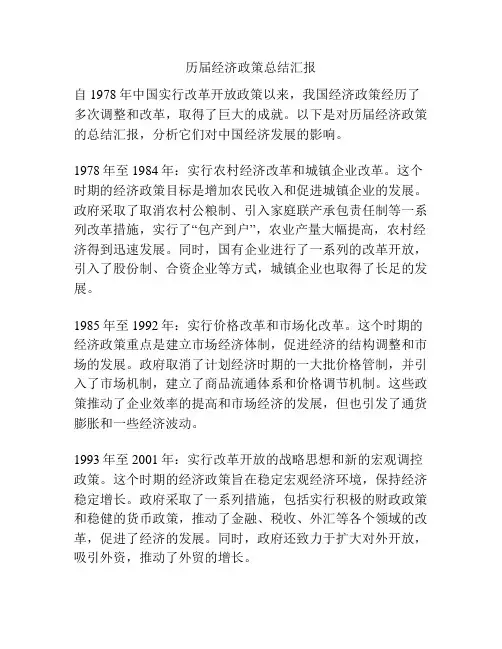 历届经济政策总结汇报

自 1978 年中国实行改革开放政策以来，我国经济政策经历了多次调整和改革，取得了巨大的成就。以下是对历届经济政策的总结汇报，分析它们对中国经济发展的影响。

1978 年至 1984 年：实行农村经济改革和城镇企业改革。这个时期的经济政策目标是增加农民收入和促进城镇企业的发展。政府采取了取消农村公粮制、引入家庭联产承包责任制等一系列改革措施，实行了“包产到户”，农业产量大幅提高，农村经济得到迅速发展。同时，国有企业进行了一系列的改革开放，引入了股份制、合资企业等方式，城镇企业也取得了长足的发展。

1985 年至 1992 年：实行价格改革和市场化改革。这个时期的经济政策重点是建立市场经济体制，促进经济的结构调整和市场的发展。政府取消了计划经济时期的一大批价格管制，并引入了市场机制，建立了商品流通体系和价格调节机制。这些政策推动了企业效率的提高和市场经济的发展，但也引发了通货膨胀和一些经济波动。

1993 年至 2001 年：实行改革开放的战略思想和新的宏观调控政策。这个时期的经济政策旨在稳定宏观经济环境，保持经济稳定增长。政府采取了一系列措施，包括实行积极的财政政策和稳健的货币政策，推动了金融、税收、外汇等各个领域的改革，促进了经济的发展。同时，政府还致力于扩大对外开放，吸引外资，推动了外贸的增长。